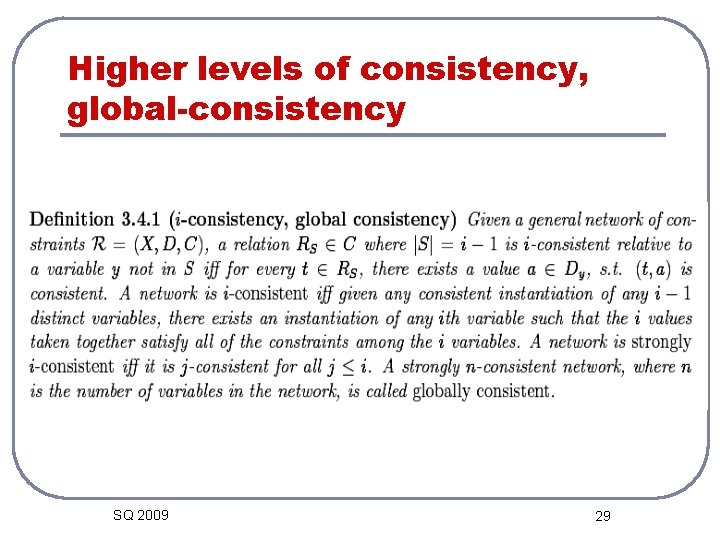 Higher levels of consistency, global-consistency

Definition 3.4.1 ($i$-consistency, global consistency) Given a general network of constraints $\mathcal{R} = (X, D, C)$, a relation $R_S \in C$ where $|S| = i - 1$ is $i$-consistent relative to a variable $y$ not in $S$ iff for every $t \in R_S$, there exists a value $a \in D_y$, s.t. $(t, a)$ is consistent. A network is $i$-consistent iff given any consistent instantiation of any $i - 1$ distinct variables, there exists an instantiation of any $i$th variable such that the $i$ values taken together satisfy all of the constraints among the $i$ variables. A network is strongly $i$-consistent iff it is $j$-consistent for all $j \leq i$. A strongly $n$-consistent network, where $n$ is the number of variables in the network, is called globally consistent.

SQ 2009

29